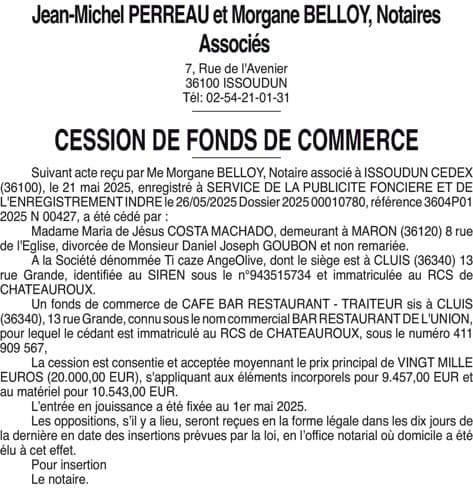 Jean-Michel PERREAU et Morgane BELLOY, Notaires Associés

7, Rue de l'Avenier
36100 ISSOUDUN
Tél: 02-54-21-01-31

CESSION DE FONDS DE COMMERCE

Suivant acte reçu par Me Morgane BELLOY, Notaire associé à ISSOUDUN CEDEX (36100), le 21 mai 2025, enregistré à SERVICE DE LA PUBLICITE FONCIERE ET DE L'ENREGISTREMENT INDRE le 26/05/2025 Dossier 2025 00010780, référence 3604P01 2025 N 00427, a été cédé par :

Madame Maria de Jésus COSTA MACHADO, demeurant à MARON (36120) 8 rue de l'Eglise, divorcée de Monsieur Daniel Joseph GOUBON et non remariée.

A la Société dénommée Ti caze AngeOlive, dont le siège est à CLUIS (36340) 13 rue Grande, identifiée au SIREN sous le n°943515734 et immatriculée au RCS de CHATEAUROUX.

Un fonds de commerce de CAFE BAR RESTAURANT - TRAITEUR sis à CLUIS (36340), 13 rue Grande, connu sous le nom commercial BAR RESTAURANT DE L'UNION, pour lequel le cédant est immatriculé au RCS de CHATEAUROUX, sous le numéro 411 909 567,

La cession est consentie et acceptée moyennant le prix principal de VINGT MILLE EUROS (20.000,00 EUR), s'appliquant aux éléments incorporels pour 9.457,00 EUR et au matériel pour 10.543,00 EUR.

L'entrée en jouissance a été fixée au 1er mai 2025.

Les oppositions, s'il y a lieu, seront reçues en la forme légale dans les dix jours de la dernière en date des insertions prévues par la loi, en l'office notarial où domicile a été élu à cet effet.

Pour insertion
Le notaire.